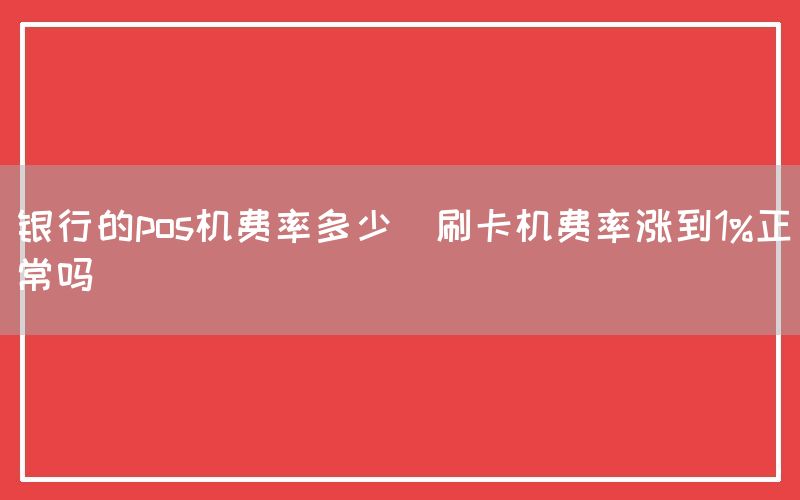 银行的pos机费率多少  刷卡机费率涨到1%正常吗